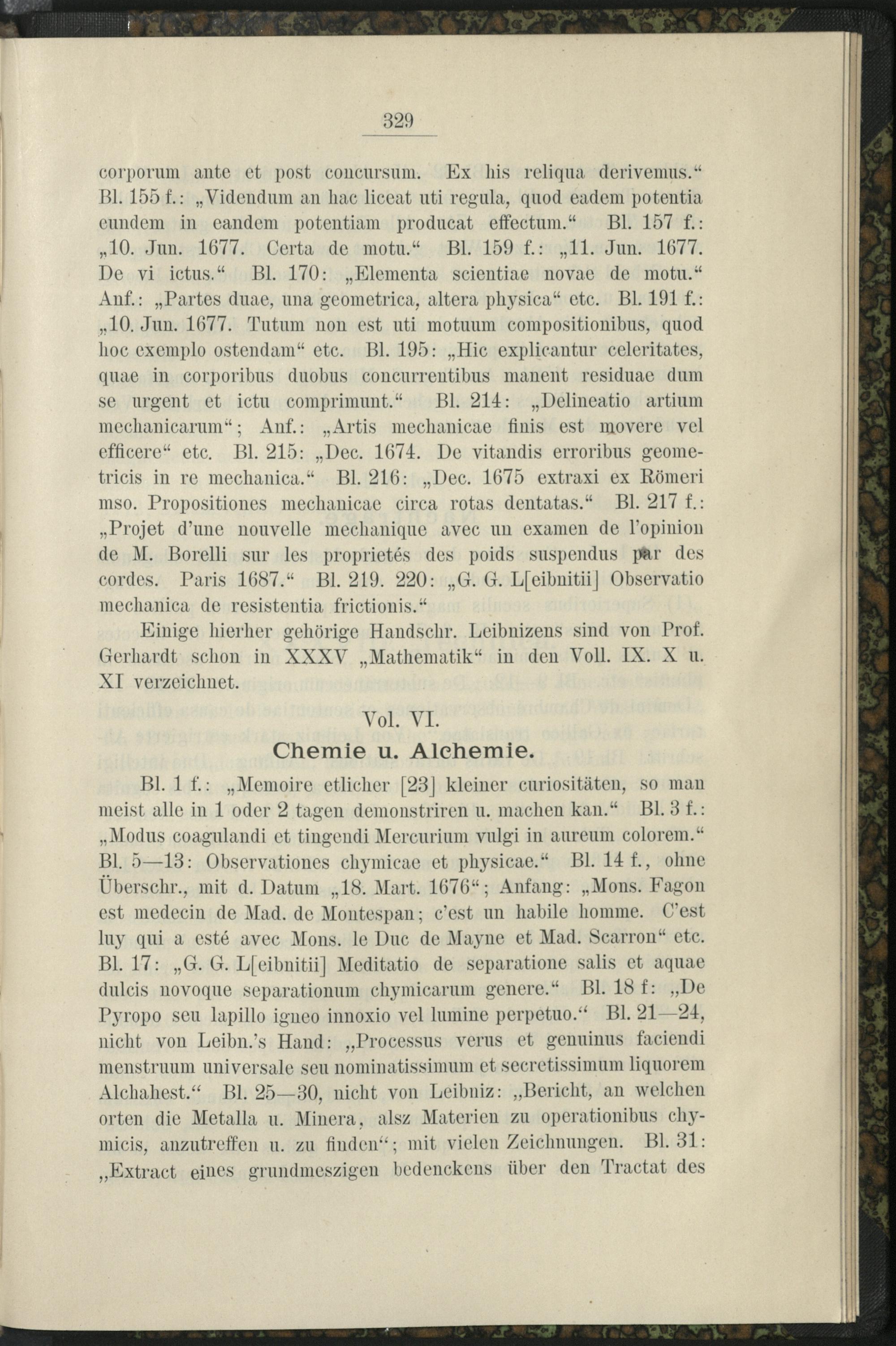 329

corporum ante et post concursum. Ex his reliqua derivemus.“ Bl. 155 f.: „Videndum an hac liceat uti regula, quod eadem potentia eundem in eandem potentiam producat effectum.“ Bl. 157 f.: „10. Jun. 1677. Certa de motu.“ Bl. 159 f.: „11. Jun. 1677. De vi ictus.“ Bl. 170: „Elementa scientiae novae de motu.“ Anf.: „Partes duae, una geometrica, altera physica“ etc. Bl. 191 f.: „10. Jun. 1677. Tutum non est uti motuum compositionibus, quod hoc exemplo ostendam“ etc. Bl. 195: „Hic explicantur celeritates, quae in corporibus duobus concurrentibus manent residuae dum se urgent et ictu comprimunt.“ Bl. 214: „Delineatio artium mechanicarum“; Anf.: „Artis mechanicae finis est movere vel efficere“ etc. Bl. 215: „Dec. 1674. De vitandis erroribus geometricis in re mechanica.“ Bl. 216: „Dec. 1675 extraxi ex Römeri mso. Propositiones mechanicae circa rotas dentatas.“ Bl. 217 f.: „Projet d'une nouvelle mechanique avec un examen de l'opinion de M. Borelli sur les proprietés des poids suspendus par des cordes. Paris 1687.“ Bl. 219. 220: „G. G. L[eibnitii] Observatio mechanica de resistentia frictionis.“

Einige hierher gehörige Handschr. Leibnizens sind von Prof. Gerhardt schon in XXXV „Mathematik“ in den Voll. IX. X u. XI verzeichnet.

Vol. VI.
Chemie u. Alchemie.

Bl. 1 f.: „Memoire etlicher [23] kleiner curiositäten, so man meist alle in 1 oder 2 tagen demonstriren u. machen kan.“ Bl. 3 f.: „Modus coagulandi et tingendi Mercurium vulgi in aureum colorem.“ Bl. 5—13: Observationes chymicae et physicae.“ Bl. 14 f., ohne Überschr., mit d. Datum „18. Mart. 1676“; Anfang: „Mons. Fagon est medecin de Mad. de Montespan; c'est un habile homme. C'est luy qui a esté avec Mons. le Duc de Mayne et Mad. Scarron“ etc. Bl. 17: „G. G. L[eibnitii] Meditatio de separatione salis et aquae dulcis novoque separationum chymicarum genere.“ Bl. 18 f: „De Pyropo seu lapillo igneo innoxio vel lumine perpetuo.“ Bl. 21—24, nicht von Leibn.'s Hand: „Processus verus et genuinus faciendi menstruum universale seu nominatissimum et secretissimum liquorem Alchahest.“ Bl. 25—30, nicht von Leibniz: „Bericht, an welchen orten die Metalla u. Minera, alsz Materien zu operationibus chymicis, anzutreffen u. zu finden“; mit vielen Zeichnungen. Bl. 31: „Extract eines grundmeszigen bedenckens über den Tractat des